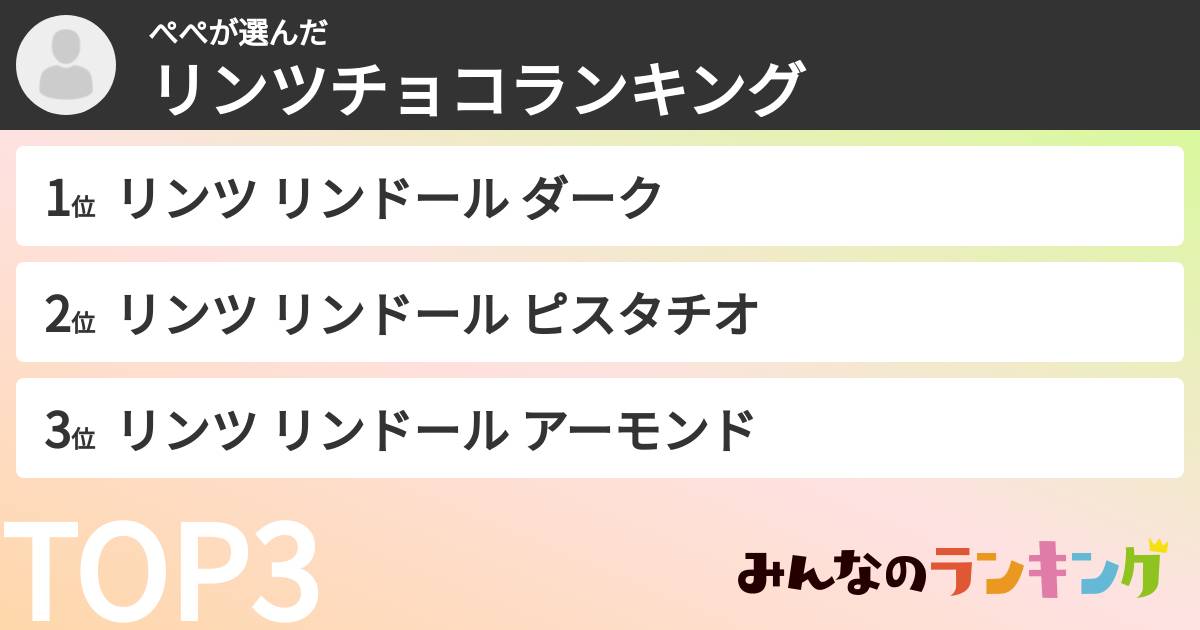 ぺぺが選んだ
リンツチョコランキング

1位 リンツ リンドール ダーク

2位 リンツ リンドール ピスタチオ

3位 リンツ リンドール アーモンド

TOP3

みんなのランキング